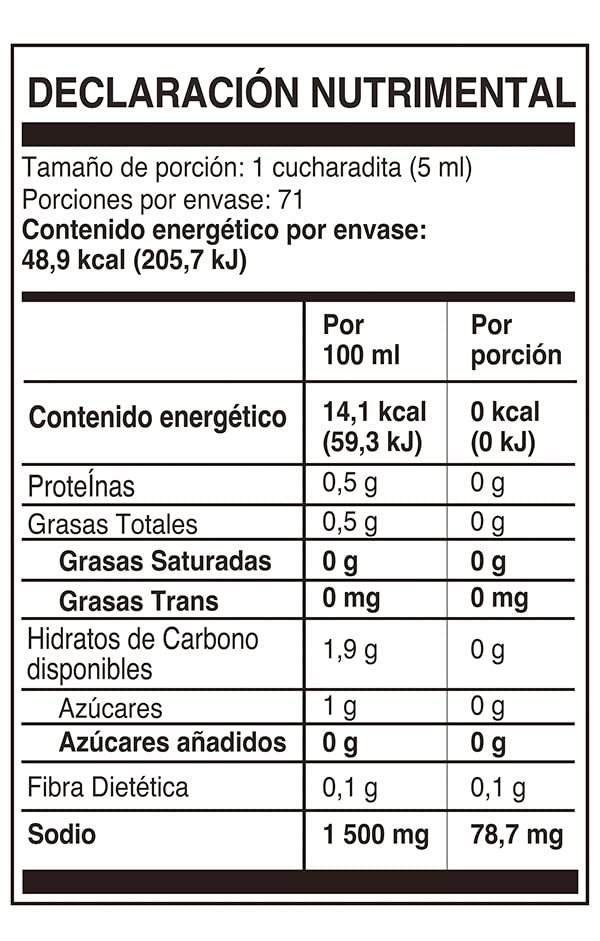 DECLARACIÓN NUTRIMENTAL

Tamaño de porción: 1 cucharadita (5 ml)
Porciones por envase: 71
Contenido energético por envase: 48,9 kcal (205,7 kJ)

| | Por 100 ml | Por porción |
|---|---|---|
| Contenido energético | 14,1 kcal (59,3 kJ) | 0 kcal (0 kJ) |
| ProteÍnas | 0,5 g | 0 g |
| Grasas Totales | 0,5 g | 0 g |
| Grasas Saturadas | 0 g | 0 g |
| Grasas Trans | 0 mg | 0 mg |
| Hidratos de Carbono disponibles | 1,9 g | 0 g |
| Azúcares | 1 g | 0 g |
| Azúcares añadidos | 0 g | 0 g |
| Fibra Dietética | 0,1 g | 0,1 g |
| Sodio | 1 500 mg | 78,7 mg |